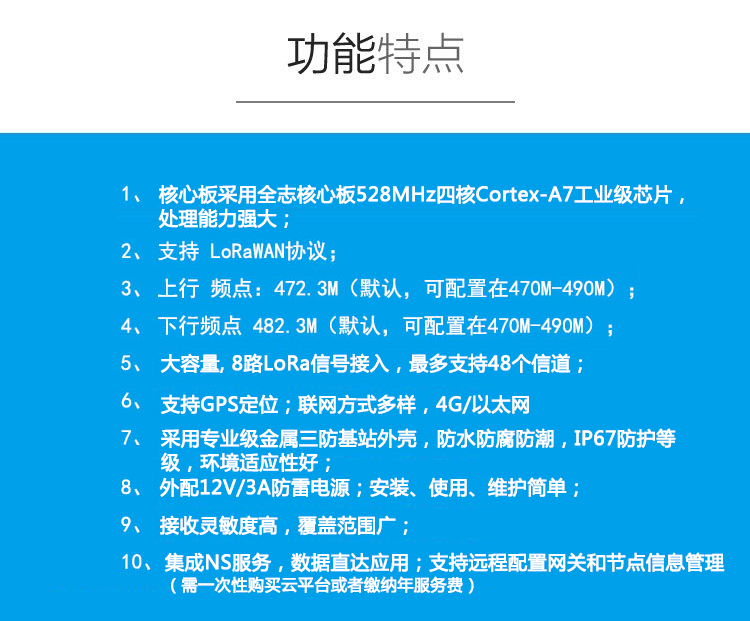 功能特点

1、 核心板采用全志核心板528MHz四核Cortex-A7工业级芯片，处理能力强大；

2、 支持 LoRaWAN协议；

3、 上行 频点：472.3M（默认，可配置在470M-490M）；

4、 下行频点 482.3M（默认，可配置在470M-490M）；

5、 大容量，8路LoRa信号接入，最多支持48个信道；

6、 支持GPS定位；联网方式多样，4G/以太网

7、 采用专业级金属三防基站外壳，防水防腐防潮，IP67防护等级，环境适应性好；

8、 外配12V/3A防雷电源；安装、使用、维护简单；

9、 接收灵敏度高，覆盖范围广；

10、集成NS服务，数据直达应用；支持远程配置网关和节点信息管理（需一次性购买云平台或者缴纳年服务费）